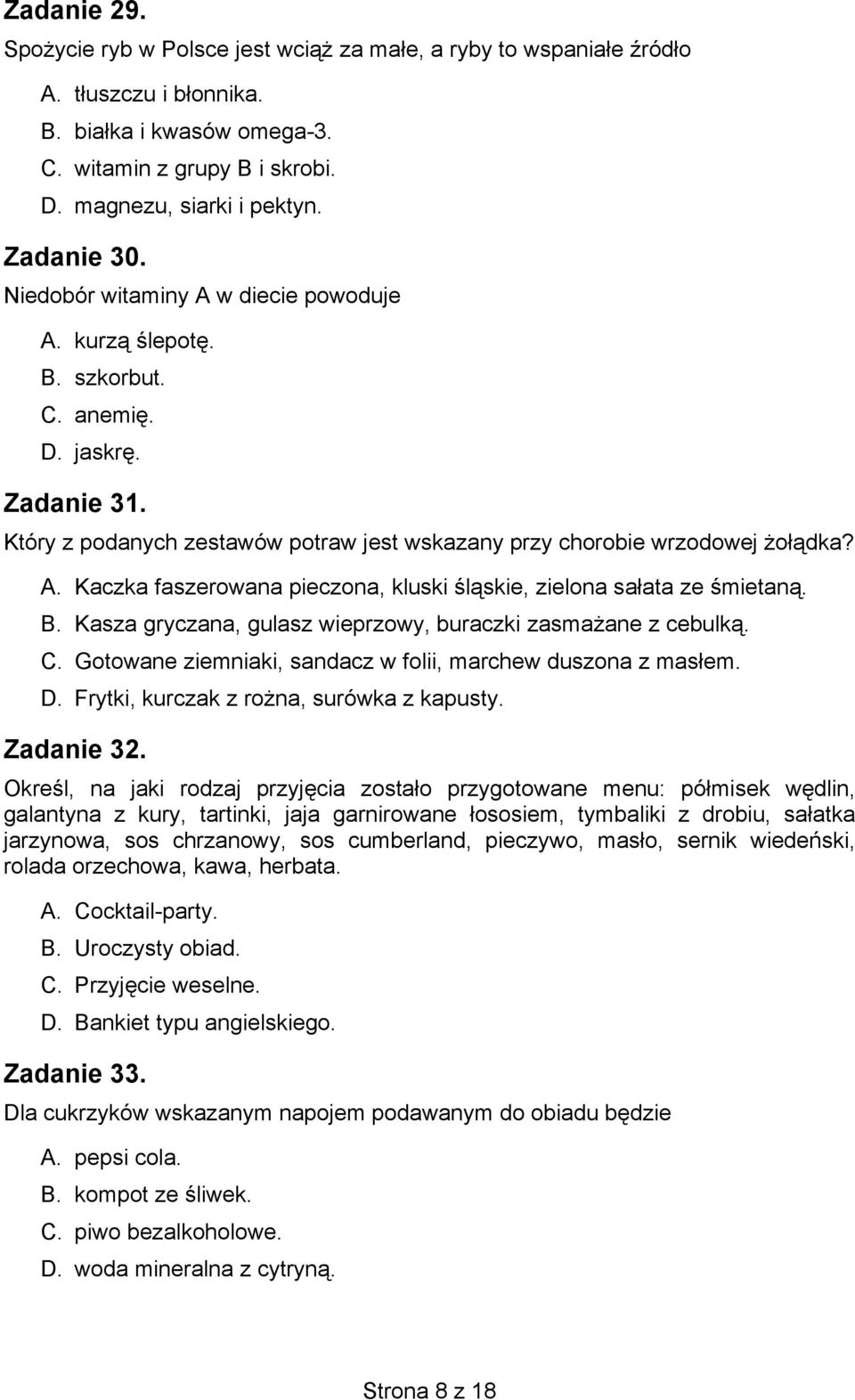 Zadanie 29.

Spożycie ryb w Polsce jest wciąż za małe, a ryby to wspaniałe źródło

A. tłuszczu i błonnika.
B. białka i kwasów omega-3.
C. witamin z grupy B i skrobi.
D. magnezu, siarki i pektyn.

Zadanie 30.

Niedobór witaminy A w diecie powoduje

A. kurzą ślepotę.
B. szkorbut.
C. anemię.
D. jaskrę.

Zadanie 31.

Który z podanych zestawów potraw jest wskazany przy chorobie wrzodowej żołądka?

A. Kaczka faszerowana pieczona, kluski śląskie, zielona sałata ze śmietaną.
B. Kasza gryczana, gulasz wieprzowy, buraczki zasmażane z cebulką.
C. Gotowane ziemniaki, sandacz w folii, marchew duszona z masłem.
D. Frytki, kurczak z rożna, surówka z kapusty.

Zadanie 32.

Określ, na jaki rodzaj przyjęcia zostało przygotowane menu: półmisek wędlin, galantyna z kury, tartinki, jaja garnirowane łososiem, tymbaliki z drobiu, sałatka jarzynowa, sos chrzanowy, sos cumberland, pieczywo, masło, sernik wiedeński, rolada orzechowa, kawa, herbata.

A. Cocktail-party.
B. Uroczysty obiad.
C. Przyjęcie weselne.
D. Bankiet typu angielskiego.

Zadanie 33.

Dla cukrzyków wskazanym napojem podawanym do obiadu będzie

A. pepsi cola.
B. kompot ze śliwek.
C. piwo bezalkoholowe.
D. woda mineralna z cytryną.

Strona 8 z 18